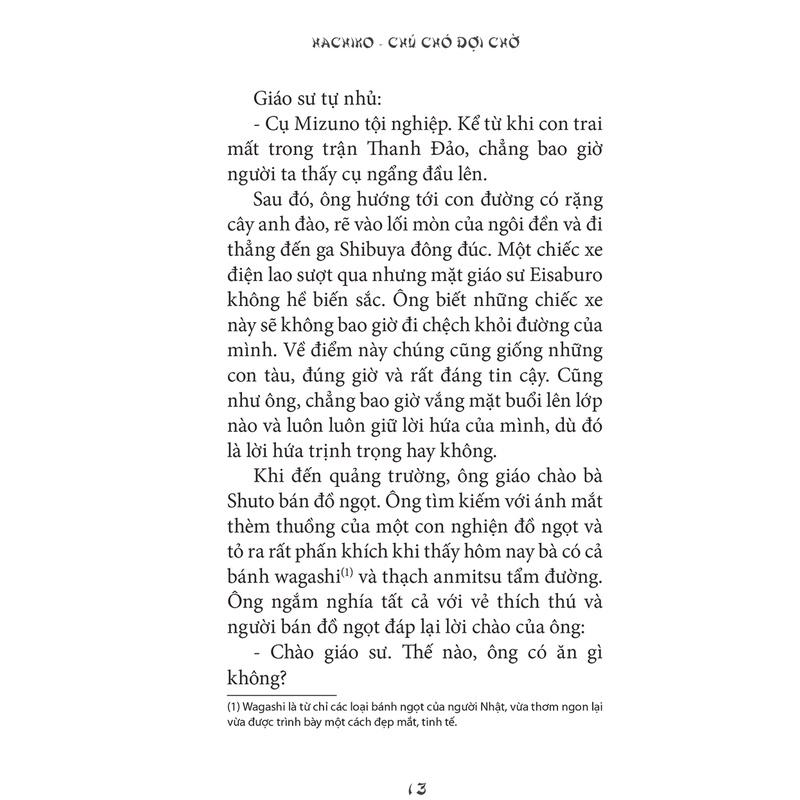 HACHIKO - CHÚ CHÓ ĐỢI CHỜ

Giáo sư tự nhủ:

- Cụ Mizuno tội nghiệp. Kể từ khi con trai mất trong trận Thanh Đảo, chẳng bao giờ người ta thấy cụ ngẩng đầu lên.

Sau đó, ông hướng tới con đường có rặng cây anh đào, rẽ vào lối mòn của ngôi đền và đi thẳng đến ga Shibuya đông đúc. Một chiếc xe điện lao sượt qua nhưng mặt giáo sư Eisaburo không hề biến sắc. Ông biết những chiếc xe này sẽ không bao giờ đi chệch khỏi đường của mình. Về điểm này chúng cũng giống những con tàu, đúng giờ và rất đáng tin cậy. Cũng như ông, chẳng bao giờ vắng mặt buổi lên lớp nào và luôn luôn giữ lời hứa của mình, dù đó là lời hứa trịnh trọng hay không.

Khi đến quảng trường, ông giáo chào bà Shuto bán đồ ngọt. Ông tìm kiếm với ánh mắt thèm thuồng của một con nghiện đồ ngọt và tỏ ra rất phấn khích khi thấy hôm nay bà có cả bánh wagashi$^{(1)}$ và thạch anmitsu tẩm đường. Ông ngắm nghía tất cả với vẻ thích thú và người bán đồ ngọt đáp lại lời chào của ông:

- Chào giáo sư. Thế nào, ông có ăn gì không?

(1) Wagashi là từ chỉ các loại bánh ngọt của người Nhật, vừa thơm ngon lại vừa được trình bày một cách đẹp mắt, tinh tế.

13